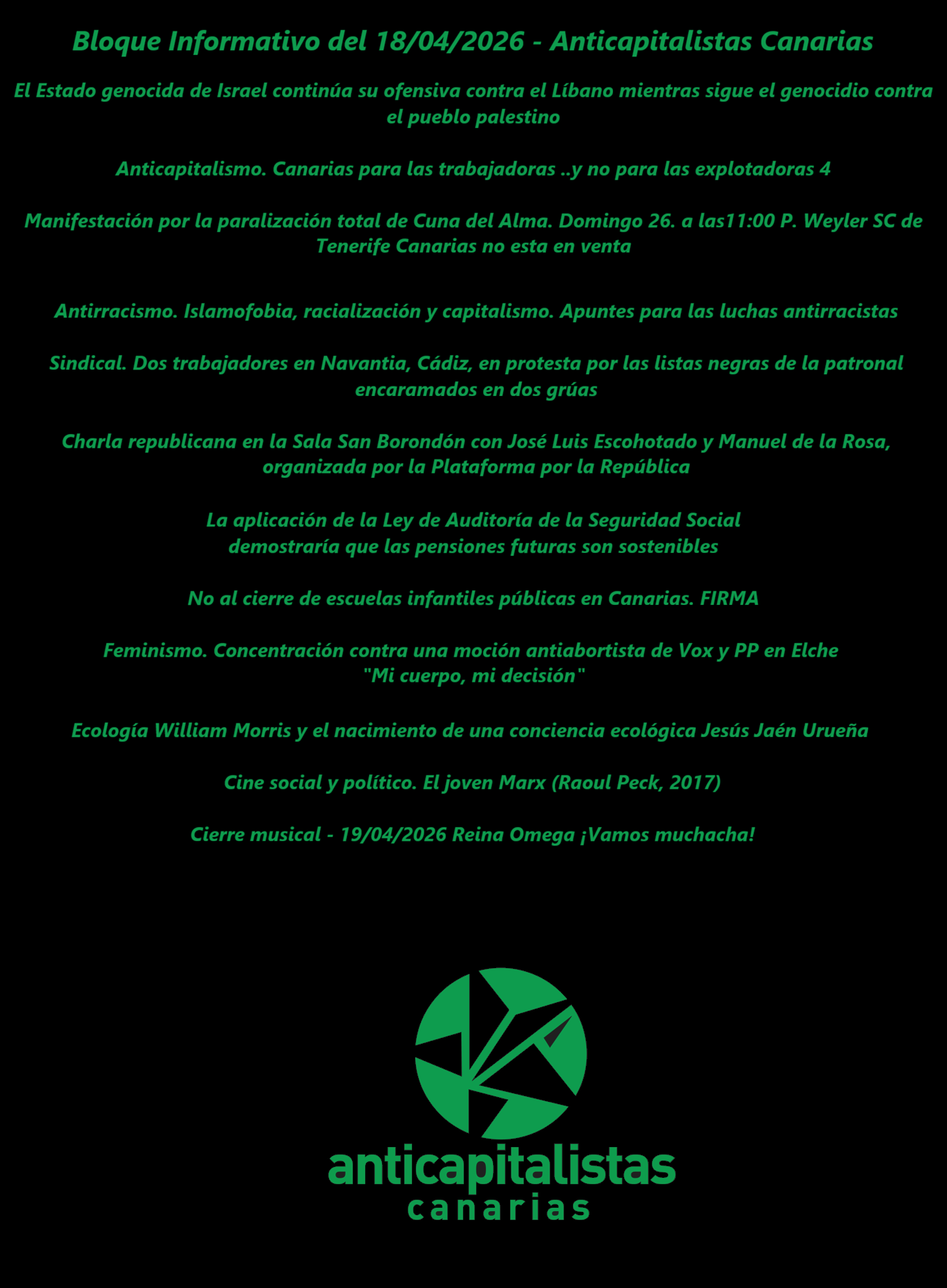 Bloque Informativo del 18/04/2026 - Anticapitalistas Canarias

El Estado genocida de Israel continúa su ofensiva contra el Líbano mientras sigue el genocidio contra el pueblo palestino

Anticapitalismo. Canarias para las trabajadoras ..y no para las explotadoras 4

Manifestación por la paralización total de Cuna del Alma. Domingo 26. a las11:00 P. Weyler SC de Tenerife Canarias no esta en venta

Antirracismo. Islamofobia, racialización y capitalismo. Apuntes para las luchas antirracistas

Sindical. Dos trabajadores en Navantia, Cádiz, en protesta por las listas negras de la patronal encaramados en dos grúas

Charla republicana en la Sala San Borondón con José Luis Escohotado y Manuel de la Rosa, organizada por la Plataforma por la República

La aplicación de la Ley de Auditoría de la Seguridad Social
demostraría que las pensiones futuras son sostenibles

No al cierre de escuelas infantiles públicas en Canarias. FIRMA

Feminismo. Concentración contra una moción antiabortista de Vox y PP en Elche
"Mi cuerpo, mi decisión"

Ecología William Morris y el nacimiento de una conciencia ecológica Jesús Jaén Urueña

Cine social y político. El joven Marx (Raoul Peck, 2017)

Cierre musical - 19/04/2026 Reina Omega ¡Vamos muchacha!

anticapitalistas
canarias